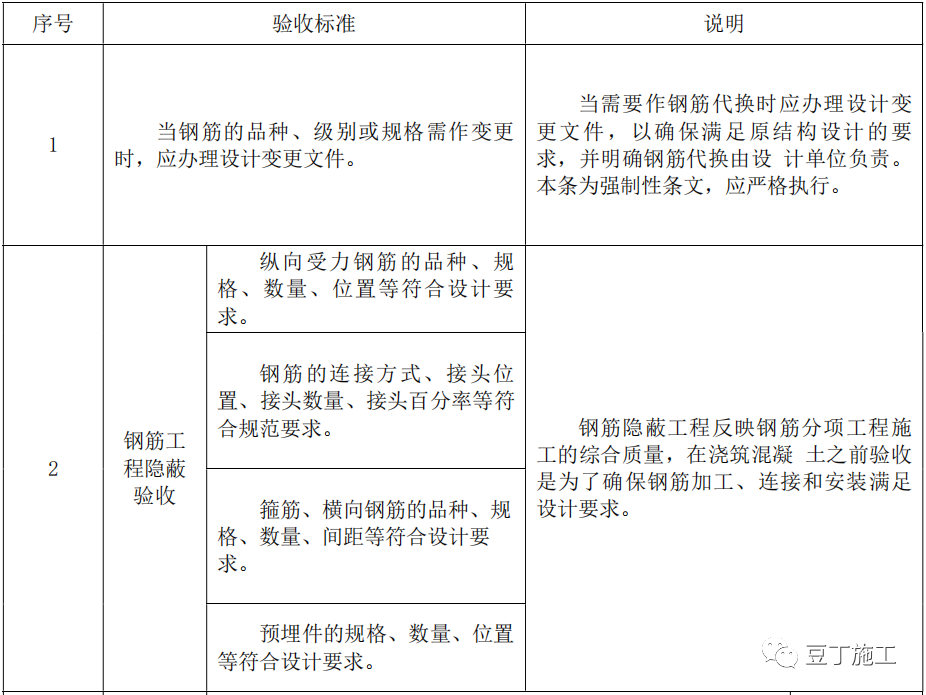 | 序号 | 验收标准 | | 说明 |
|---|---|---|---|
| 1 | 当钢筋的品种、级别或规格需作变更时，应办理设计变更文件。 | | 当需要作钢筋代换时应办理设计变更文件，以确保满足原结构设计的要求，并明确钢筋代换由设 计单位负责。本条为强制性条文，应严格执行。 |
| 2 | 钢筋工程隐蔽验收 | 纵向受力钢筋的品种、规格、数量、位置等符合设计要求。 | 钢筋隐蔽工程反映钢筋分项工程施工的综合质量，在浇筑混凝 土之前验收是为了确保钢筋加工、连接和安装满足设计要求。 |
| | | 钢筋的连接方式、接头位置、接头数量、接头百分率等符合规范要求。 | |
| | | 箍筋、横向钢筋的品种、规格、数量、间距等符合设计要求。 | |
| | | 预埋件的规格、数量、位置等符合设计要求。 | |

豆丁施工